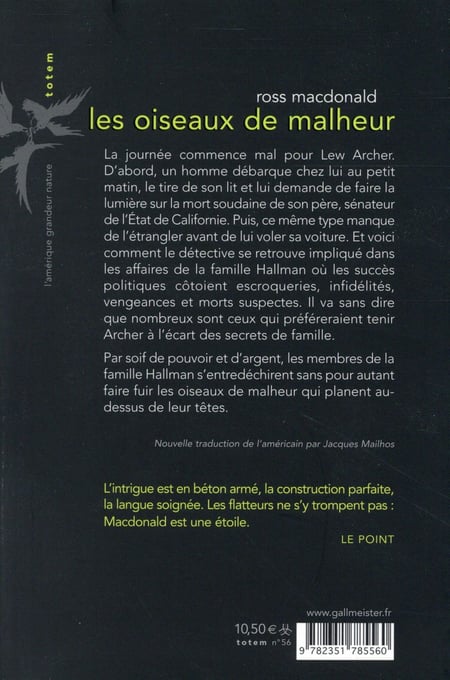 totem

l'amérique grandeur nature

ross macdonald
les oiseaux de malheur

La journée commence mal pour Lew Archer. D'abord, un homme débarque chez lui au petit matin, le tire de son lit et lui demande de faire la lumière sur la mort soudaine de son père, sénateur de l'État de Californie. Puis, ce même type manque de l'étrangler avant de lui voler sa voiture. Et voici comment le détective se retrouve impliqué dans les affaires de la famille Hallman où les succès politiques côtoient escroqueries, infidélités, vengeances et morts suspectes. Il va sans dire que nombreux sont ceux qui préféreraient tenir Archer à l'écart des secrets de famille.

Par soif de pouvoir et d'argent, les membres de la famille Hallman s'entredéchirent sans pour autant faire fuir les oiseaux de malheur qui planent au-dessus de leur têtes.

Nouvelle traduction de l'américain par Jacques Mailhos

L'intrigue est en béton armé, la construction parfaite, la langue soignée. Les flatteurs ne s'y trompent pas : Macdonald est une étoile.

LE POINT

www.gallmeister.fr

10,50 €

totem n°56

9 782351 785560